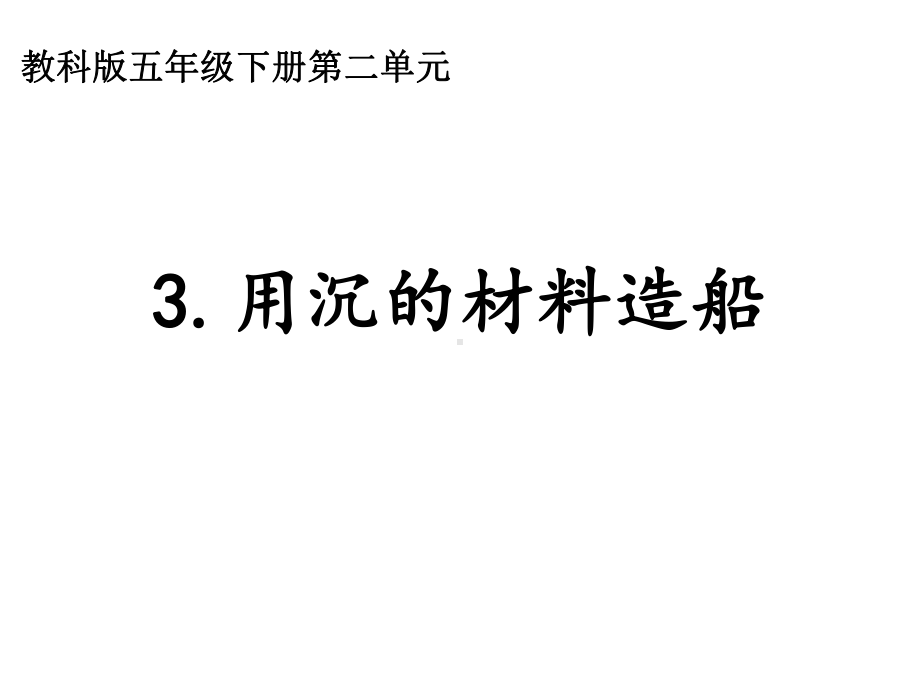 教科版五年级下册第二单元

3. 用沉的材料造船